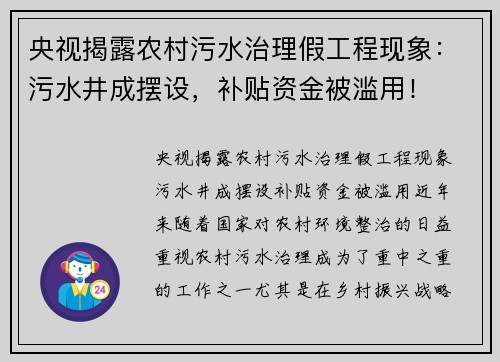 央视揭露农村污水治理假工程现象：污水井成摆设，补贴资金被滥用！

央视揭露农村污水治理假工程现象污水井成摆设补贴资金被滥用近年来随着国家对农村环境整治的日益重视农村污水治理成为了重中之重的工作之一尤其是在乡村振兴战略

24